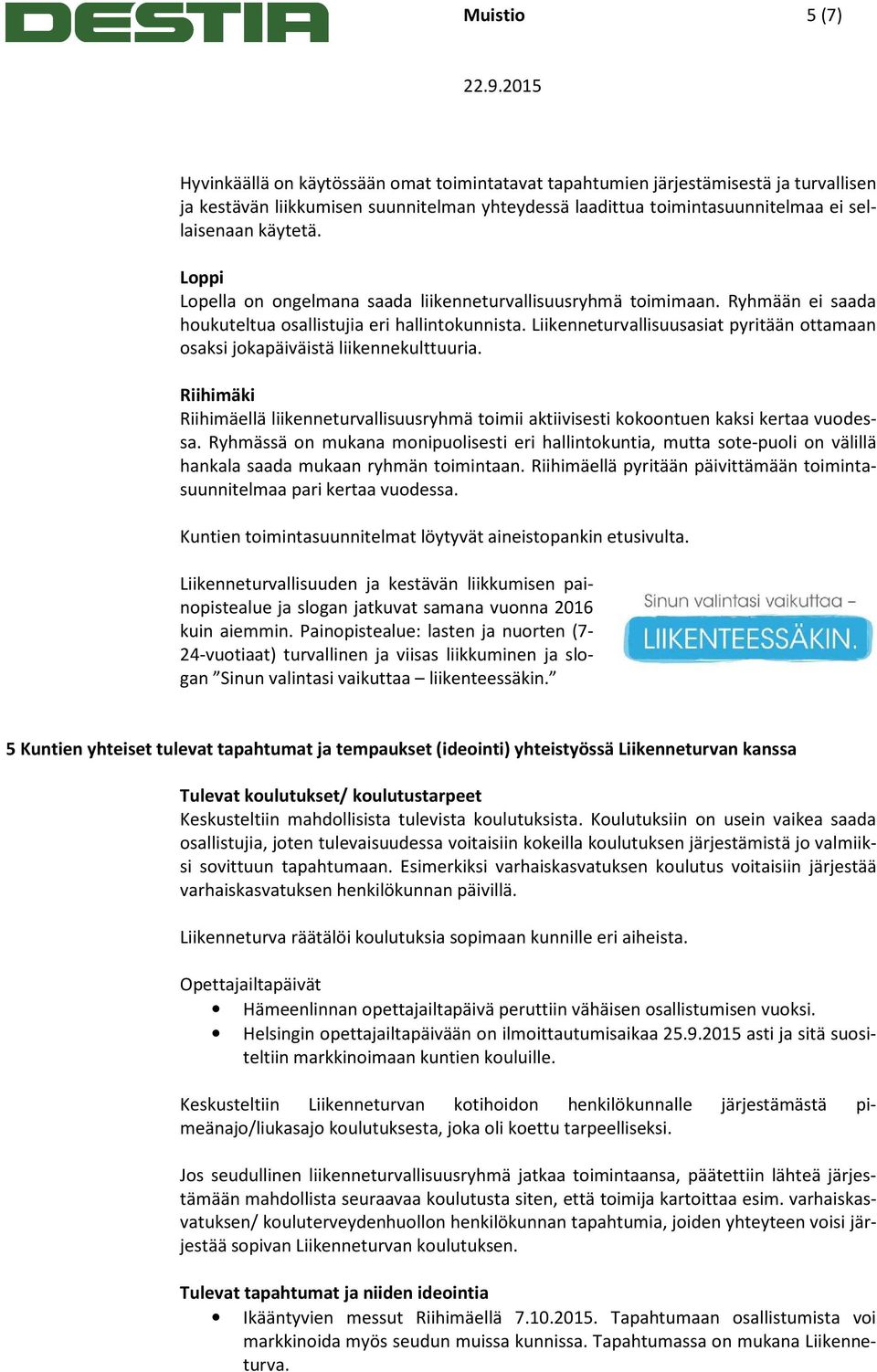 DESTIA

Muistio

5 (7)

22.9.2015

Hyvinkäällä on käytössään omat toimintatavat tapahtumien järjestämisestä ja turvallisen ja kestävän liikkumisen suunnitelman yhteydessä laadittua toimintasuunnitelmaa ei sellaisenaan käytetä.

Loppi
Lopella on ongelmana saada liikenneturvallisuusryhmä toimimaan. Ryhmään ei saada houkuteltua osallistujia eri hallintokunnista. Liikenneturvallisuusasiat pyritään ottamaan osaksi jokapäiväistä liikennekulttuuria.

Riihimäki
Riihimäellä liikenneturvallisuusryhmä toimii aktiivisesti kokoontuen kaksi kertaa vuodessa. Ryhmässä on mukana monipuolisesti eri hallintokuntia, mutta sote-puoli on välillä hankala saada mukaan ryhmän toimintaan. Riihimäellä pyritään päivittämään toimintasuunnitelmaa pari kertaa vuodessa.

Kuntien toimintasuunnitelmat löytyvät aineistopankin etusivulta.

Liikenneturvallisuuden ja kestävän liikkumisen painopistealue ja slogan jatkuvat samana vuonna 2016 kuin aiemmin. Painopistealue: lasten ja nuorten (7-24-vuotiaat) turvallinen ja viisas liikkuminen ja slogan ”Sinun valintasi vaikuttaa – liikenteessäkin.”

Sinun valintasi vaikuttaa –
LIIKENTEESSÄKIN.

5 Kuntien yhteiset tulevat tapahtumat ja tempaukset (ideointi) yhteistyössä Liikenneturvan kanssa

Tulevat koulutukset/ koulutustarpeet
Keskusteltiin mahdollisista tulevista koulutuksista. Koulutuksiin on usein vaikea saada osallistujia, joten tulevaisuudessa voitaisiin kokeilla koulutuksen järjestämistä jo valmiiksi sovittuun tapahtumaan. Esimerkiksi varhaiskasvatuksen koulutus voitaisiin järjestää varhaiskasvatuksen henkilökunnan päivillä.

Liikenneturva räätälöi koulutuksia sopimaan kunnille eri aiheista.

Opettajailtapäivät
• Hämeenlinnan opettajailtapäivä peruttiin vähäisen osallistumisen vuoksi.
• Helsingin opettajailtapäivään on ilmoittautumisaikaa 25.9.2015 asti ja sitä suositeltiin markkinoimaan kuntien kouluille.

Keskusteltiin Liikenneturvan kotihoidon henkilökunnalle järjestämästä pimeänajo/liukasajo koulutuksesta, joka oli koettu tarpeelliseksi.

Jos seudullinen liikenneturvallisuusryhmä jatkaa toimintaansa, päätettiin lähteä järjestämään mahdollista seuraavaa koulutusta siten, että toimija kartoittaa esim. varhaiskasvatuksen/ kouluterveydenhuollon henkilökunnan tapahtumia, joiden yhteyteen voisi järjestää sopivan Liikenneturvan koulutuksen.

Tulevat tapahtumat ja niiden ideointia
• Ikääntyvien messut Riihimäellä 7.10.2015. Tapahtumaan osallistumista voi markkinoida myös seudun muissa kunnissa. Tapahtumassa on mukana Liikenneturva.